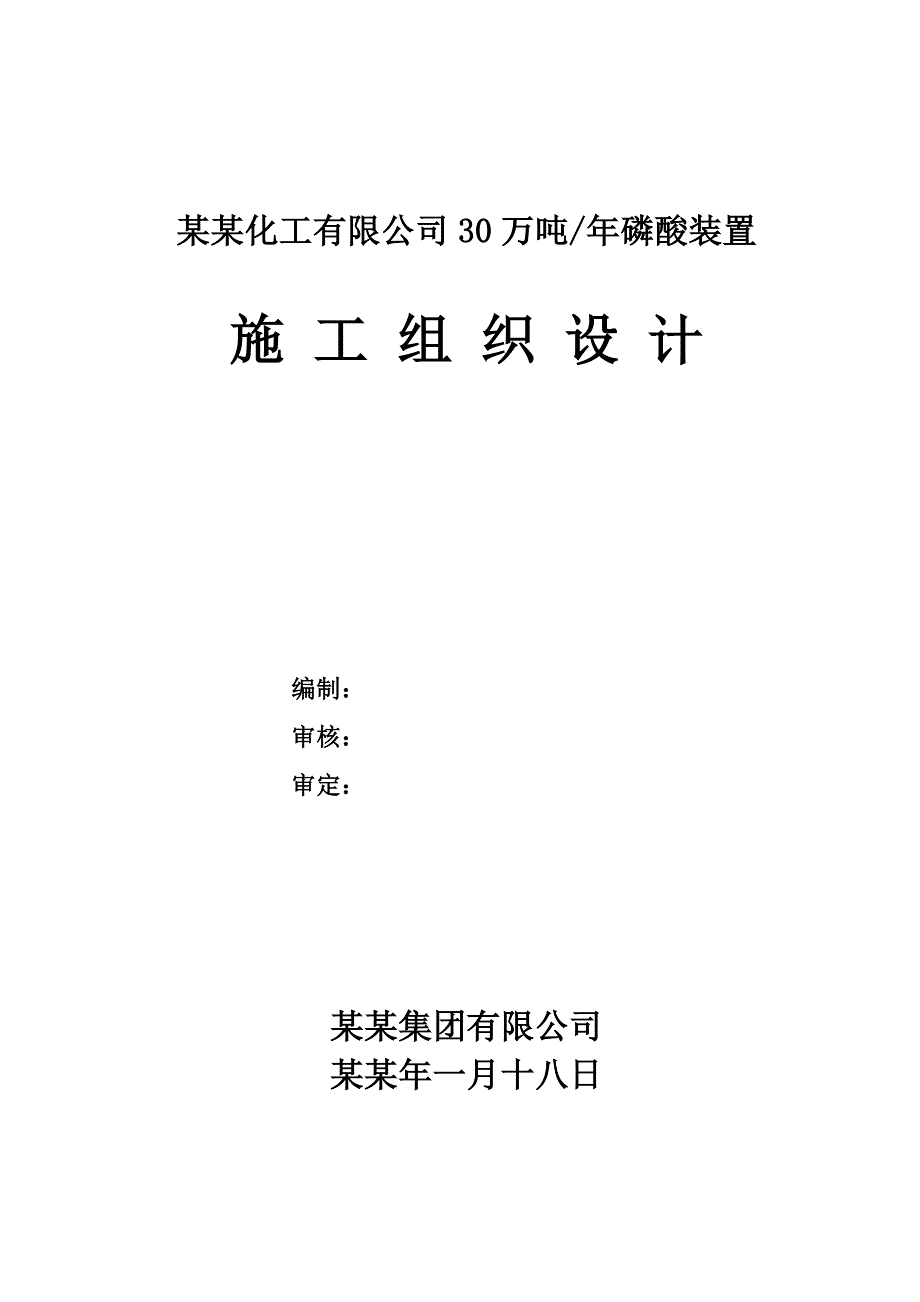 某某化工有限公司30万吨/年磷酸装置

施 工 组 织 设 计

编制：

审核：

审定：

某某集团有限公司
某某年一月十八日